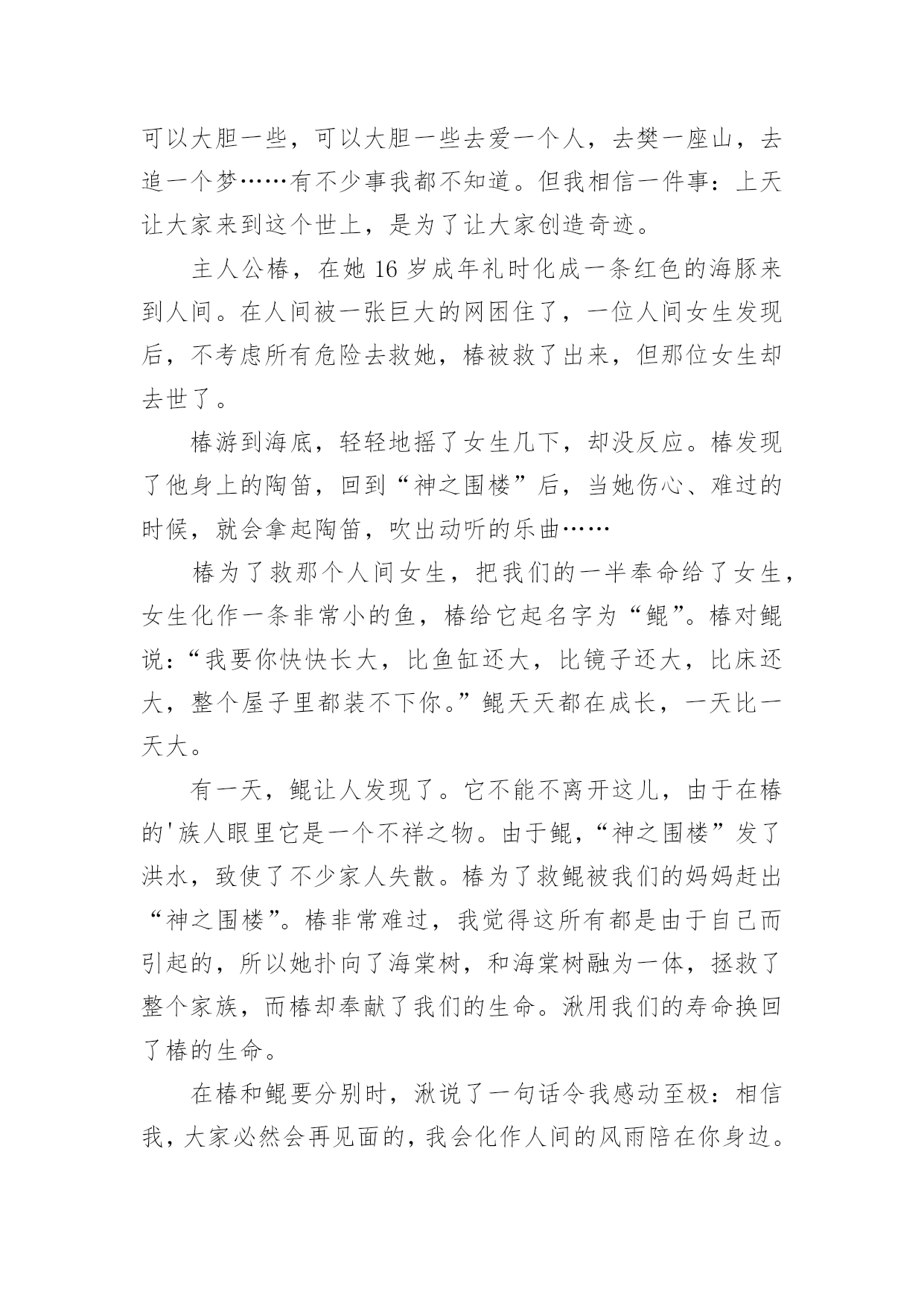 可以大胆一些，可以大胆一些去爱一个人，去樊一座山，去追一个梦……有不少事我都不知道。但我相信一件事：上天让大家来到这个世上，是为了让大家创造奇迹。

主人公椿，在她 16 岁成年礼时化成一条红色的海豚来到人间。在人间被一张巨大的网困住了，一位人间女生发现后，不考虑所有危险去救她，椿被救了出来，但那位女生却去世了。

椿游到海底，轻轻地摇了女生几下，却没反应。椿发现了他身上的陶笛，回到“神之围楼”后，当她伤心、难过的时候，就会拿起陶笛，吹出动听的乐曲……

椿为了救那个人间女生，把我们的一半奉命给了女生，女生化作一条非常小的鱼，椿给它起名字为“鲲”。椿对鲲说：“我要你快快长大，比鱼缸还大，比镜子还大，比床还大，整个屋子里都装不下你。”鲲天天都在成长，一天比一天大。

有一天，鲲让人发现了。它不能不离开这儿，由于在椿的'族人眼里它是一个不祥之物。由于鲲，“神之围楼”发了洪水，致使了不少家人失散。椿为了救鲲被我们的妈妈赶出“神之围楼”。椿非常难过，我觉得这所有都是由于自己而引起的，所以她扑向了海棠树，和海棠树融为一体，拯救了整个家族，而椿却奉献了我们的生命。湫用我们的寿命换回了椿的生命。

在椿和鲲要分别时，湫说了一句话令我感动至极：相信我，大家必然会再见面的，我会化作人间的风雨陪在你身边。